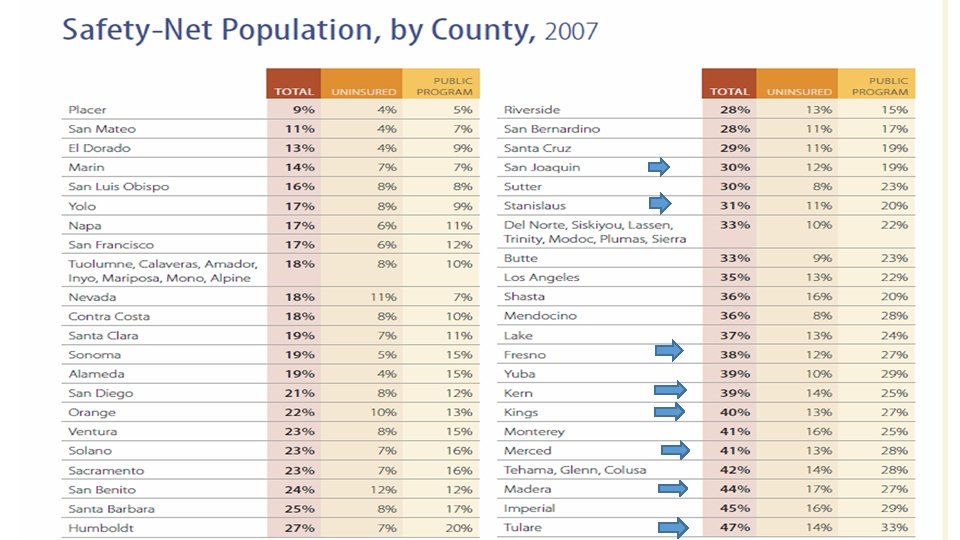 Safety-Net Population, by County, 2007

| | TOTAL | UNINSURED | PUBLIC PROGRAM |
|---|---|---|---|
| Placer | 9% | 4% | 5% |
| San Mateo | 11% | 4% | 7% |
| El Dorado | 13% | 4% | 9% |
| Marin | 14% | 7% | 7% |
| San Luis Obispo | 16% | 8% | 8% |
| Yolo | 17% | 8% | 9% |
| Napa | 17% | 6% | 11% |
| San Francisco | 17% | 6% | 12% |
| Tuolumne, Calaveras, Amador, Inyo, Mariposa, Mono, Alpine | 18% | 8% | 10% |
| Nevada | 18% | 11% | 7% |
| Contra Costa | 18% | 8% | 10% |
| Santa Clara | 19% | 7% | 11% |
| Sonoma | 19% | 5% | 15% |
| Alameda | 19% | 4% | 15% |
| San Diego | 21% | 8% | 12% |
| Orange | 22% | 10% | 13% |
| Ventura | 23% | 8% | 15% |
| Solano | 23% | 7% | 16% |
| Sacramento | 23% | 7% | 16% |
| San Benito | 24% | 12% | 12% |
| Santa Barbara | 25% | 8% | 17% |
| Humboldt | 27% | 7% | 20% |

| | TOTAL | UNINSURED | PUBLIC PROGRAM |
|---|---|---|---|
| Riverside | 28% | 13% | 15% |
| San Bernardino | 28% | 11% | 17% |
| Santa Cruz | 29% | 11% | 19% |
| San Joaquin | 30% | 12% | 19% |
| Sutter | 30% | 8% | 23% |
| Stanislaus | 31% | 11% | 20% |
| Del Norte, Siskiyou, Lassen, Trinity, Modoc, Plumas, Sierra | 33% | 10% | 22% |
| Butte | 33% | 9% | 23% |
| Los Angeles | 35% | 13% | 22% |
| Shasta | 36% | 16% | 20% |
| Mendocino | 36% | 8% | 28% |
| Lake | 37% | 13% | 24% |
| Fresno | 38% | 12% | 27% |
| Yuba | 39% | 10% | 29% |
| Kern | 39% | 14% | 25% |
| Kings | 40% | 13% | 27% |
| Monterey | 41% | 16% | 25% |
| Merced | 41% | 13% | 28% |
| Tehama, Glenn, Colusa | 42% | 14% | 28% |
| Madera | 44% | 17% | 27% |
| Imperial | 45% | 16% | 29% |
| Tulare | 47% | 14% | 33% |